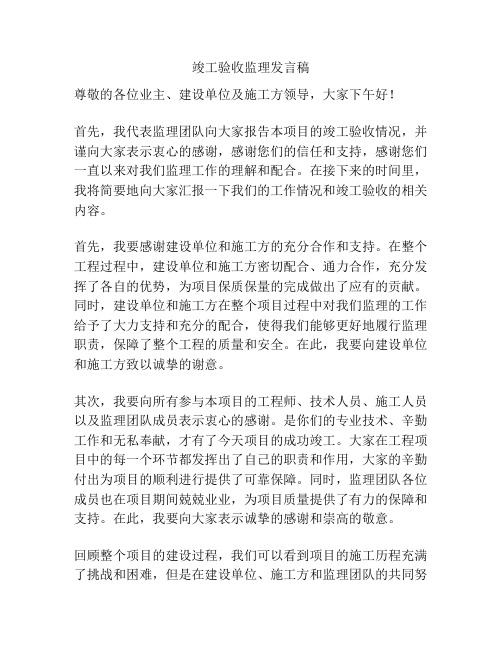 竣工验收监理发言稿

尊敬的各位业主、建设单位及施工方领导，大家下午好！

首先，我代表监理团队向大家报告本项目的竣工验收情况，并谨向大家表示衷心的感谢，感谢您们的信任和支持，感谢您们一直以来对我们监理工作的理解和配合。在接下来的时间里，我将简要地向大家汇报一下我们的工作情况和竣工验收的相关内容。

首先，我要感谢建设单位和施工方的充分合作和支持。在整个工程过程中，建设单位和施工方密切配合、通力合作，充分发挥了各自的优势，为项目保质保量的完成做出了应有的贡献。同时，建设单位和施工方在整个项目过程中对我们监理的工作给予了大力支持和充分的配合，使得我们能够更好地履行监理职责，保障了整个工程的质量和安全。在此，我要向建设单位和施工方致以诚挚的谢意。

其次，我要向所有参与本项目的工程师、技术人员、施工人员以及监理团队成员表示衷心的感谢。是你们的专业技术、辛勤工作和无私奉献，才有了今天项目的成功竣工。大家在工程项目中的每一个环节都发挥出了自己的职责和作用，大家的辛勤付出为项目的顺利进行提供了可靠保障。同时，监理团队各位成员也在项目期间兢兢业业，为项目质量提供了有力的保障和支持。在此，我要向大家表示诚挚的感谢和崇高的敬意。

回顾整个项目的建设过程，我们可以看到项目的施工历程充满了挑战和困难，但是在建设单位、施工方和监理团队的共同努